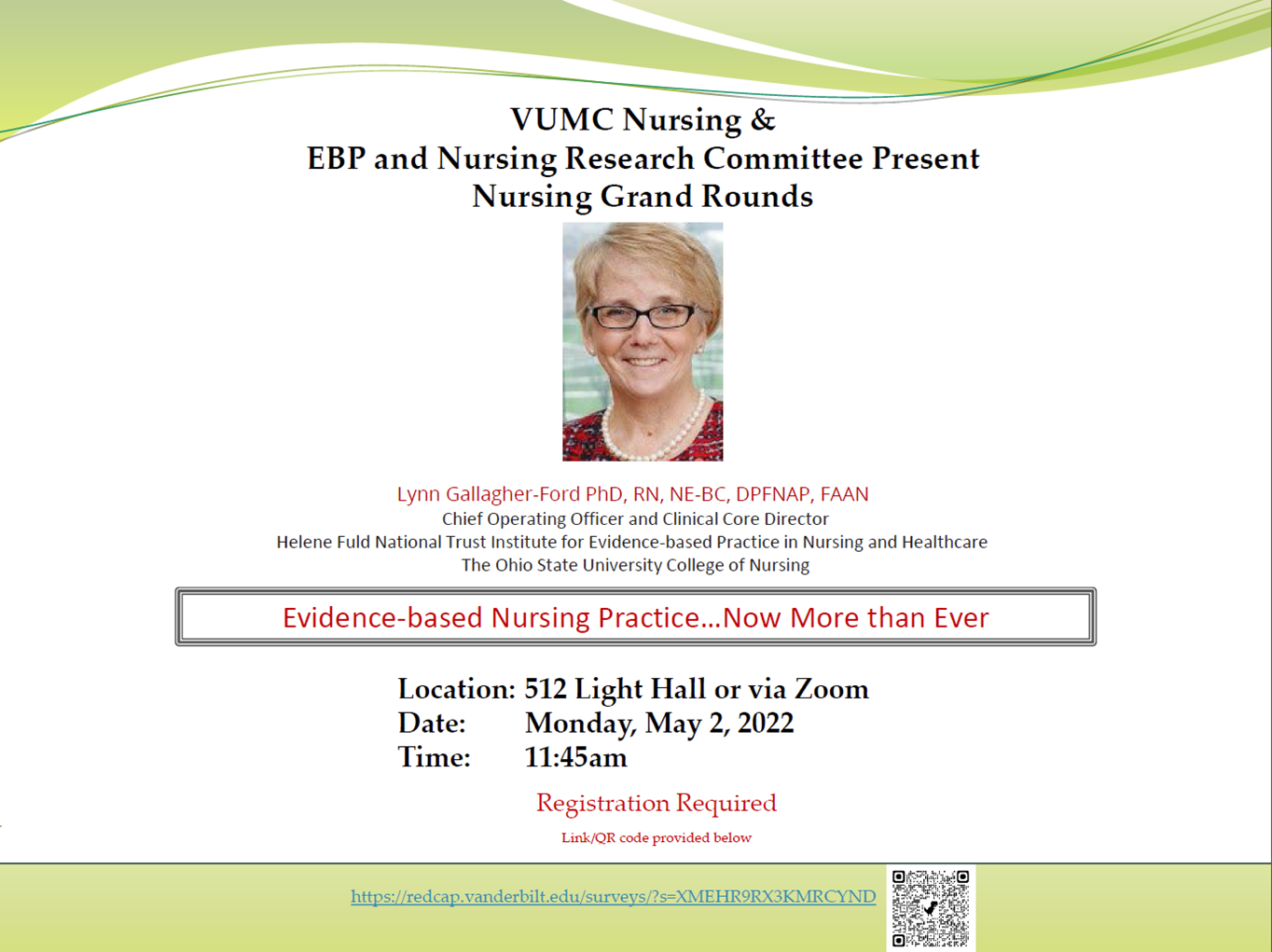 VUMC Nursing &
EBP and Nursing Research Committee Present
Nursing Grand Rounds

Lynn Gallagher-Ford PhD, RN, NE-BC, DPFNAP, FAAN
Chief Operating Officer and Clinical Core Director
Helene Fuld National Trust Institute for Evidence-based Practice in Nursing and Healthcare
The Ohio State University College of Nursing

Evidence-based Nursing Practice…Now More than Ever

Location: 512 Light Hall or via Zoom
Date: Monday, May 2, 2022
Time: 11:45am

Registration Required
Link/QR code provided below

https://redcap.vanderbilt.edu/surveys/?s=XMEHR9RX3KMRCYND